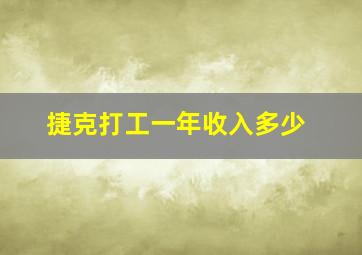 捷克打工一年收入多少